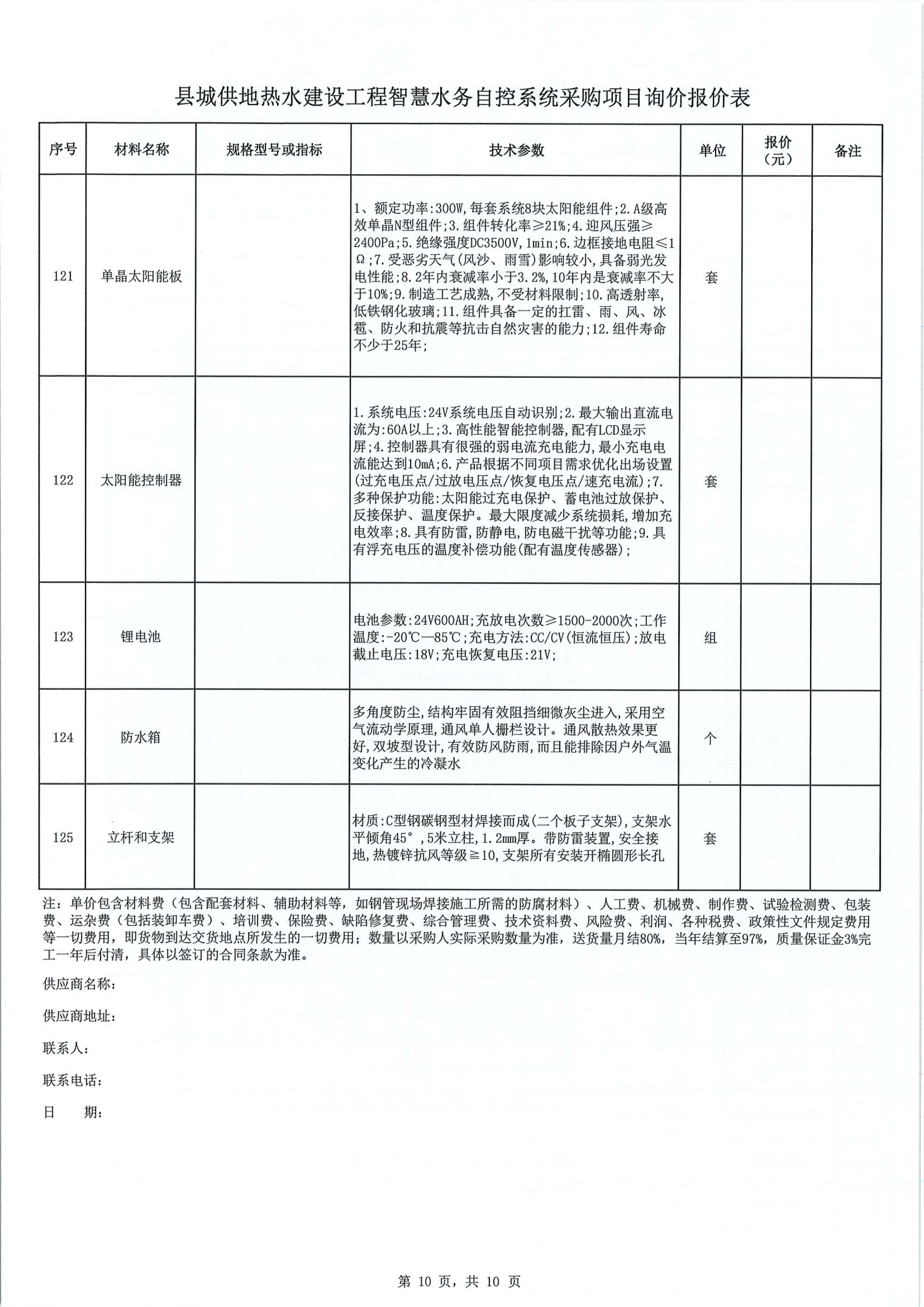 县城供地热水建设工程智慧水务自控系统采购项目询价报价表

| 序号 | 材料名称 | 规格型号或指标 | 技术参数 | 单位 | 报价（元） | 备注 |
|---|---|---|---|---|---|---|
| 121 | 单晶太阳能板 | | 1、额定功率:300W,每套系统8块太阳能组件;2.A级高效单晶N型组件;3.组件转化率≥21%;4.迎风压强≥2400Pa;5.绝缘强度DC3500V,1min;6.边框接地电阻≤1Ω;7.受恶劣天气(风沙、雨雪)影响较小,具备弱光发电性能;8.2年内衰减率小于3.2%,10年内是衰减率不大于10%;9.制造工艺成熟,不受材料限制;10.高透射率,低铁钢化玻璃;11.组件具备一定的扛雷、雨、风、冰雹、防火和抗震等抗击自然灾害的能力;12.组件寿命不少于25年; | 套 | | |
| 122 | 太阳能控制器 | | 1.系统电压:24V系统电压自动识别;2.最大输出直流电流为:60A以上;3.高性能智能控制器,配有LCD显示屏;4.控制器具有很强的弱电流充电能力,最小充电电流能达到10mA;6.产品根据不同项目需求优化出场设置(过充电压点/过放电压点/恢复电压点/速充电流);7.多种保护功能:太阳能过充电保护、蓄电池过放保护、反接保护、温度保护。最大限度减少系统损耗,增加充电效率;8.具有防雷,防静电,防电磁干扰等功能;9.具有浮充电压的温度补偿功能(配有温度传感器); | 套 | | |
| 123 | 锂电池 | | 电池参数:24V600AH;充放电次数≥1500-2000次;工作温度:-20℃—85℃;充电方法:CC/CV(恒流恒压);放电截止电压:18V;充电恢复电压:21V; | 组 | | |
| 124 | 防水箱 | | 多角度防尘,结构牢固有效阻挡细微灰尘进入,采用空气流动学原理,通风单人栅栏设计。通风散热效果更好,双坡型设计,有效防风防雨,而且能排除因户外气温变化产生的冷凝水 | 个 | | |
| 125 | 立杆和支架 | | 材质:C型钢碳钢型材焊接而成(二个板子支架),支架水平倾角45°,5米立柱,1.2mm厚。带防雷装置,安全接地,热镀锌抗风等级≧10,支架所有安装开椭圆形长孔 | 套 | | |

注：单价包含材料费（包含配套材料、辅助材料等，如钢管现场焊接施工所需的防腐材料）、人工费、机械费、制作费、试验检测费、包装费、运杂费（包括装卸车费）、培训费、保险费、缺陷修复费、综合管理费、技术资料费、风险费、利润、各种税费、政策性文件规定费用等一切费用，即货物到达交货地点所发生的一切费用；数量以采购人实际采购数量为准，送货量月结80%，当年结算至97%，质量保证金3%完工一年后付清，具体以签订的合同条款为准。

供应商名称：

供应商地址：

联系人：

联系电话：

日 期：

第 10 页，共 10 页